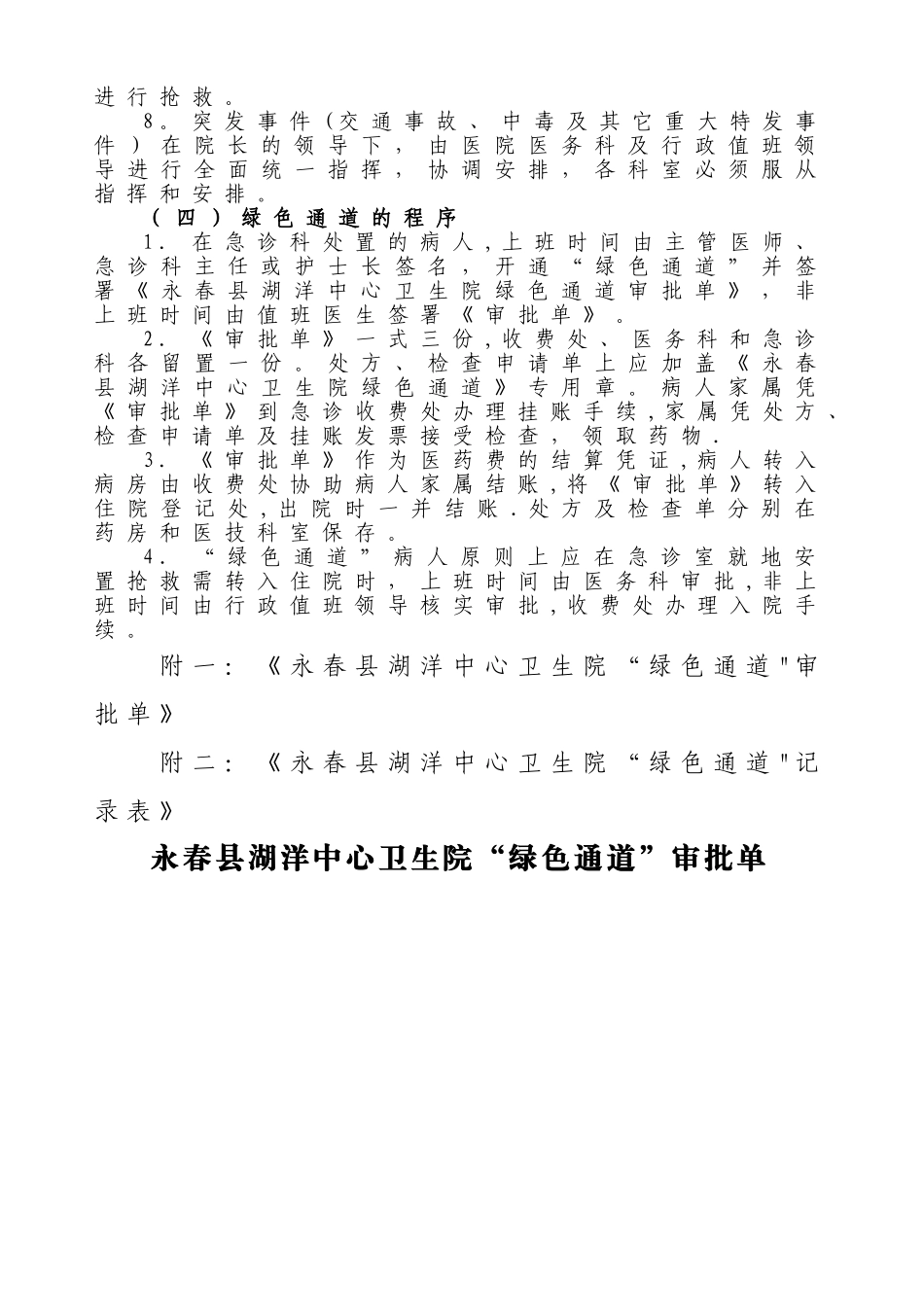 进行抢救。

8。突发事件（交通事故、中毒及其它重大特发事件）在院长的领导下，由医院医务科及行政值班领导进行全面统一指挥，协调安排，各科室必须服从指挥和安排。

（四）绿色通道的程序

1. 在急诊科处置的病人，上班时间由主管医师、急诊科主任或护士长签名，开通“绿色通道”并签署《永春县湖洋中心卫生院绿色通道审批单》，非上班时间由值班医生签署《审批单》。

2. 《审批单》一式三份，收费处、医务科和急诊科各留置一份。处方、检查申请单上应加盖《永春县湖洋中心卫生院绿色通道》专用章。病人家属凭《审批单》到急诊收费处办理挂账手续，家属凭处方、检查申请单及挂账发票接受检查，领取药物.

3. 《审批单》作为医药费的结算凭证，病人转入病房由收费处协助病人家属结账，将《审批单》转入住院登记处，出院时一并结账.处方及检查单分别在药房和医技科室保存。

4. “绿色通道”病人原则上应在急诊室就地安置抢救需转入住院时，上班时间由医务科审批，非上班时间由行政值班领导核实审批，收费处办理入院手续。

附一：《永春县湖洋中心卫生院“绿色通道"审批单》

附二：《永春县湖洋中心卫生院“绿色通道"记录表》

永春县湖洋中心卫生院“绿色通道”审批单